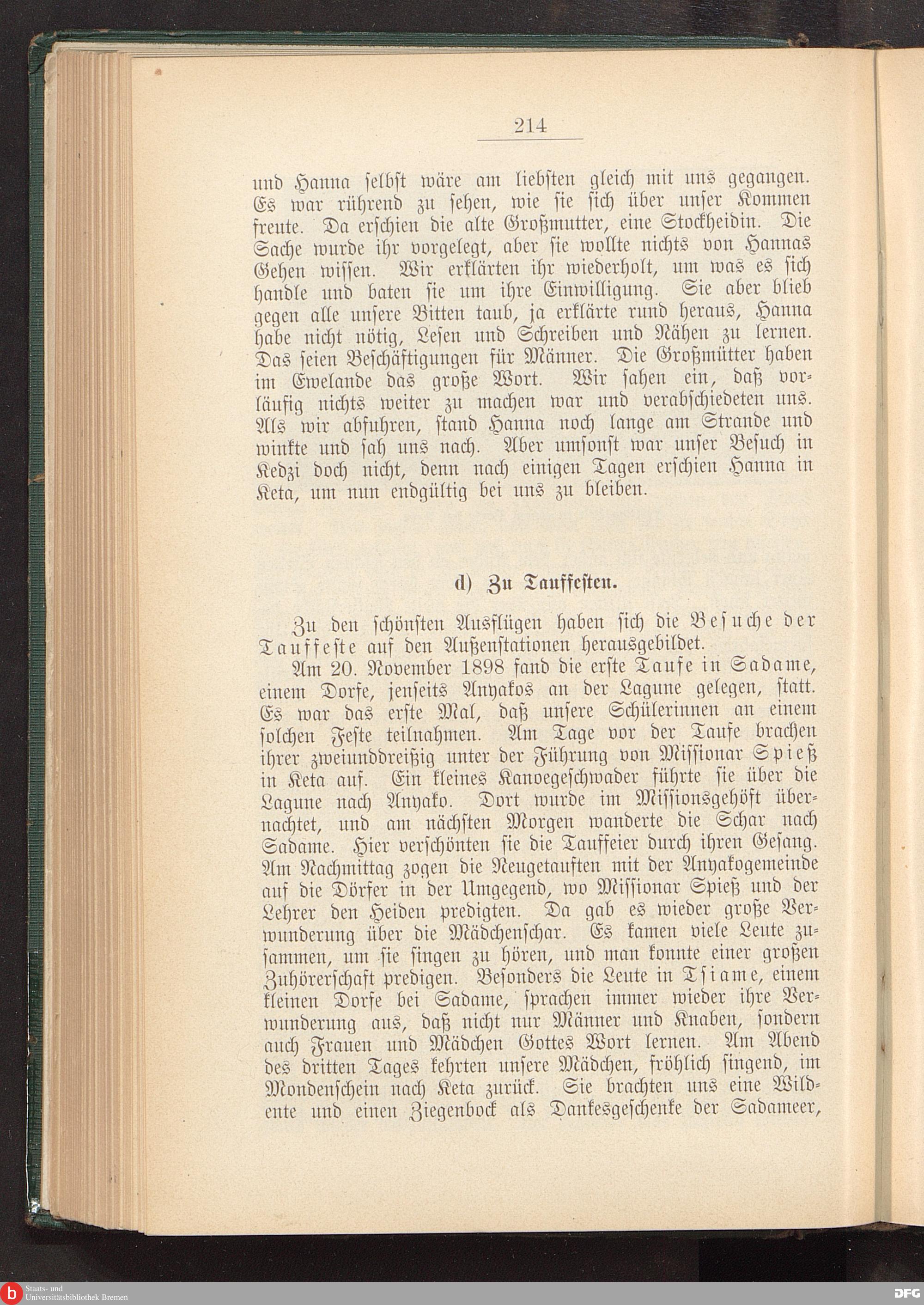 214

und Hanna selbst wäre am liebsten gleich mit uns gegangen. Es war rührend zu sehen, wie sie sich über unser Kommen freute. Da erschien die alte Großmutter, eine Stockheidin. Die Sache wurde ihr vorgelegt, aber sie wollte nichts von Hannas Gehen wissen. Wir erklärten ihr wiederholt, um was es sich handle und baten sie um ihre Einwilligung. Sie aber blieb gegen alle unsere Bitten taub, ja erklärte rund heraus, Hanna habe nicht nötig, Lesen und Schreiben und Nähen zu lernen. Das seien Beschäftigungen für Männer. Die Großmütter haben im Ewelande das große Wort. Wir sahen ein, daß vorläufig nichts weiter zu machen war und verabschiedeten uns. Als wir abfuhren, stand Hanna noch lange am Strande und winkte und sah uns nach. Aber umsonst war unser Besuch in Kedzi doch nicht, denn nach einigen Tagen erschien Hanna in Keta, um nun endgültig bei uns zu bleiben.

d) Zu Tauffesten.

Zu den schönsten Ausflügen haben sich die Besuche der Tauffeste auf den Außenstationen herausgebildet.

Am 20. November 1898 fand die erste Taufe in Sadame, einem Dorfe, jenseits Anyakos an der Lagune gelegen, statt. Es war das erste Mal, daß unsere Schülerinnen an einem solchen Feste teilnahmen. Am Tage vor der Taufe brachen ihrer zweiunddreißig unter der Führung von Missionar Spieß in Keta auf. Ein kleines Kanoegeschwader führte sie über die Lagune nach Anyako. Dort wurde im Missionsgehöft übernachtet, und am nächsten Morgen wanderte die Schar nach Sadame. Hier verschönten sie die Tauffeier durch ihren Gesang. Am Nachmittag zogen die Neugetauften mit der Anyakogemeinde auf die Dörfer in der Umgegend, wo Missionar Spieß und der Lehrer den Heiden predigten. Da gab es wieder große Verwunderung über die Mädchenschar. Es kamen viele Leute zusammen, um sie singen zu hören, und man konnte einer großen Zuhörerschaft predigen. Besonders die Leute in Tsiame, einem kleinen Dorfe bei Sadame, sprachen immer wieder ihre Verwunderung aus, daß nicht nur Männer und Knaben, sondern auch Frauen und Mädchen Gottes Wort lernen. Am Abend des dritten Tages kehrten unsere Mädchen, fröhlich singend, im Mondenschein nach Keta zurück. Sie brachten uns eine Wildente und einen Ziegenbock als Dankesgeschenke der Sadameer,

Staats- und
Universitätsbibliothek Bremen

DFG